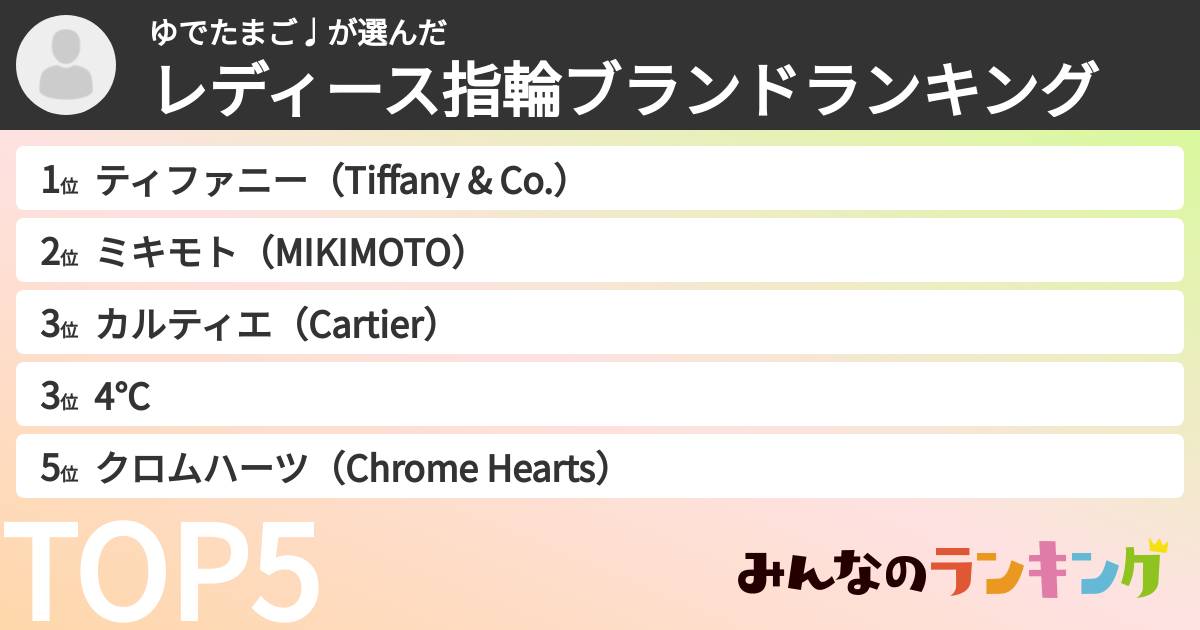 ゆでたまご♩が選んだ
レディース指輪ブランドランキング

1位 ティファニー（Tiffany & Co.）
2位 ミキモト（MIKIMOTO）
3位 カルティエ（Cartier）
3位 4℃
5位 クロムハーツ（Chrome Hearts）

TOP5
みんなのランキング